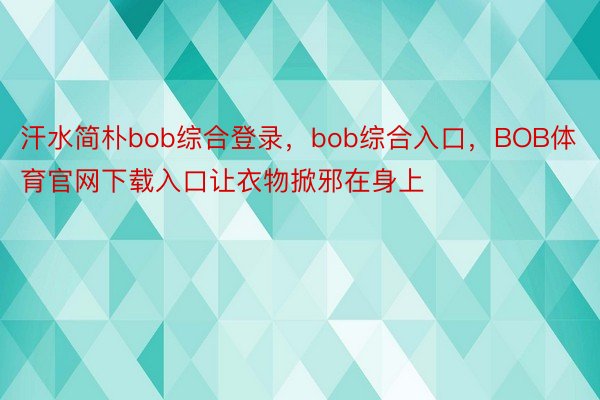 汗水简朴bob综合登录，bob综合入口，BOB体育官网下载入口让衣物掀邪在身上